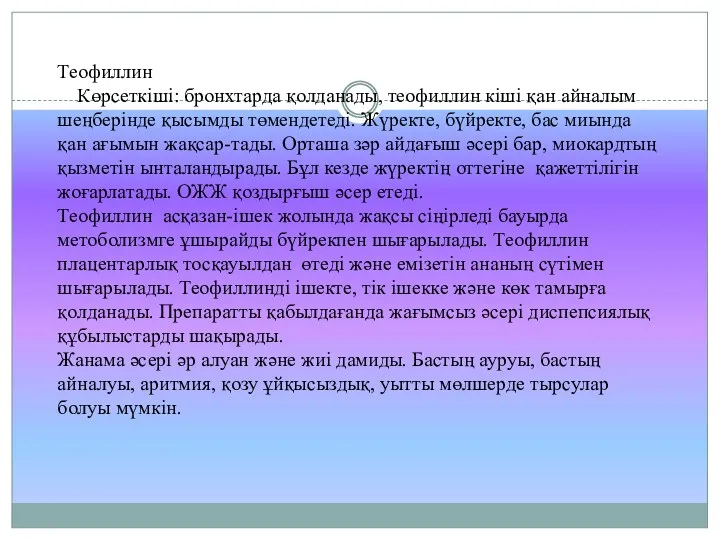 Теофиллин
Көрсеткіші: бронхтарда қолданады, теофиллин кіші қан айналым шеңберінде қысымды төмендетеді. Жүректе, бүйректе, бас миында қан ағымын жақсар-тады. Орташа зәр айдағыш әсері бар, миокардтың қызметін ынталандырады. Бұл кезде жүректің оттегіне қажеттілігін жоғарлатады. ОЖЖ қоздырғыш әсер етеді.
Теофиллин асқазан-ішек жолында жақсы сіңірледі бауырда метоболизмге ұшырайды бүйрекпен шығарылады. Теофиллин плацентарлық тосқауылдан өтеді және емізетін ананың сүтімен шығарылады. Теофиллинді ішекте, тік ішекке және көк тамырға қолданады. Препаратты қабылдағанда жағымсыз әсері диспепсиялық құбылыстарды шақырады.
Жанама әсері әр алуан және жиі дамиды. Бастың ауруы, бастың айналуы, аритмия, қозу ұйқысыздық, уытты мөлшерде тырсулар болуы мүмкін.